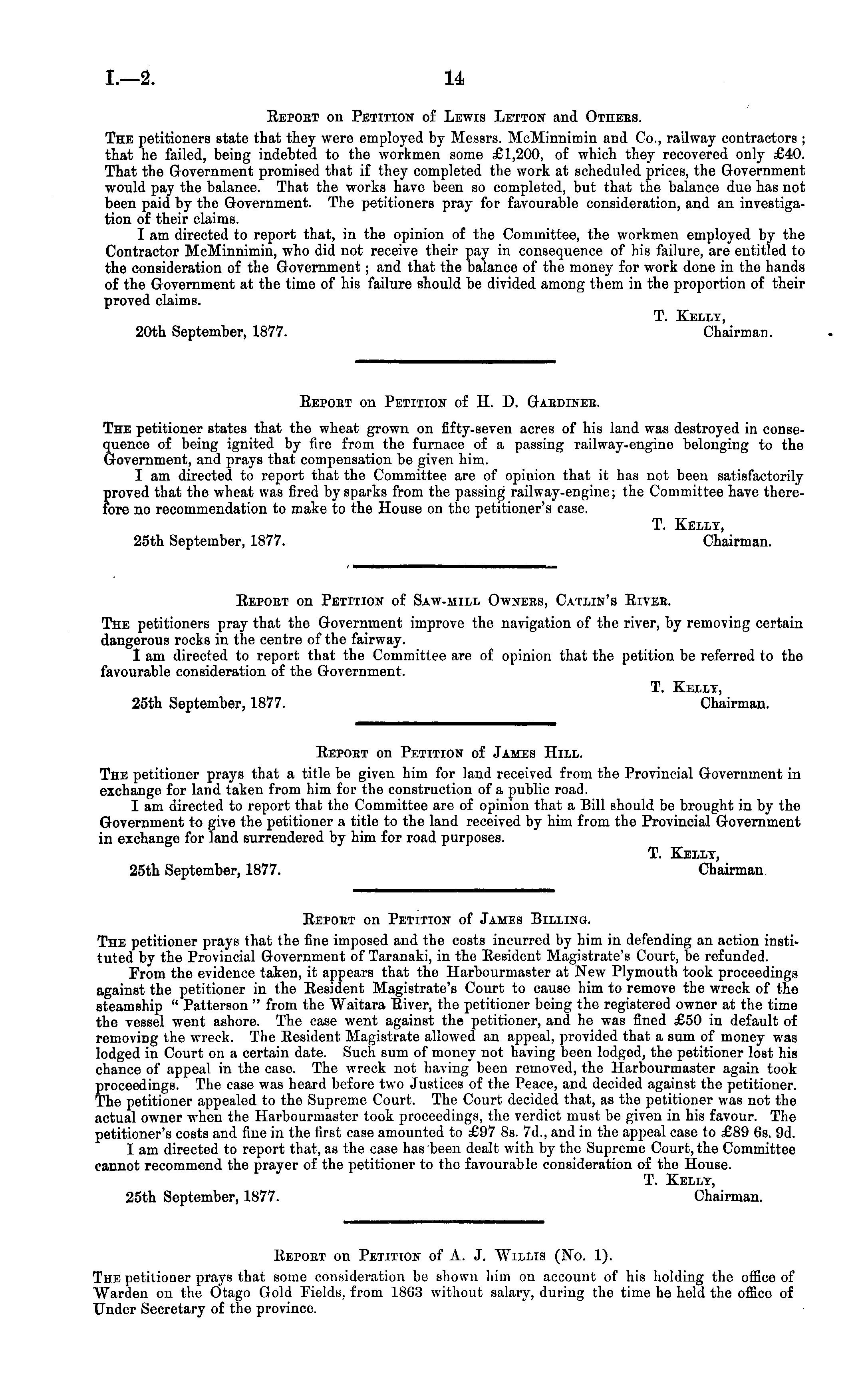 I.—2. 14

Report on Petition of Lewis Letton and Others.

The petitioners state that they were employed by Messrs. McMinnimin and Co., railway contractors; that he failed, being indebted to the workmen some £1,200, of which they recovered only £40. That the Government promised that if they completed the work at scheduled prices, the Government would pay the balance. That the works have been so completed, but that the balance due has not been paid by the Government. The petitioners pray for favourable consideration, and an investigation of their claims.

I am directed to report that, in the opinion of the Committee, the workmen employed by the Contractor McMinnimin, who did not receive their pay in consequence of his failure, are entitled to the consideration of the Government; and that the balance of the money for work done in the hands of the Government at the time of his failure should be divided among them in the proportion of their proved claims.

T. Kelly,
Chairman.

20th September, 1877.

Report on Petition of H. D. Gardiner.

The petitioner states that the wheat grown on fifty-seven acres of his land was destroyed in consequence of being ignited by fire from the furnace of a passing railway-engine belonging to the Government, and prays that compensation be given him.

I am directed to report that the Committee are of opinion that it has not been satisfactorily proved that the wheat was fired by sparks from the passing railway-engine; the Committee have therefore no recommendation to make to the House on the petitioner's case.

T. Kelly,
Chairman.

25th September, 1877.

Report on Petition of Saw-mill Owners, Catlin's River.

The petitioners pray that the Government improve the navigation of the river, by removing certain dangerous rocks in the centre of the fairway.

I am directed to report that the Committee are of opinion that the petition be referred to the favourable consideration of the Government.

T. Kelly,
Chairman.

25th September, 1877.

Report on Petition of James Hill.

The petitioner prays that a title be given him for land received from the Provincial Government in exchange for land taken from him for the construction of a public road.

I am directed to report that the Committee are of opinion that a Bill should be brought in by the Government to give the petitioner a title to the land received by him from the Provincial Government in exchange for land surrendered by him for road purposes.

T. Kelly,
Chairman.

25th September, 1877.

Report on Petition of James Billing.

The petitioner prays that the fine imposed and the costs incurred by him in defending an action instituted by the Provincial Government of Taranaki, in the Resident Magistrate's Court, be refunded.

From the evidence taken, it appears that the Harbourmaster at New Plymouth took proceedings against the petitioner in the Resident Magistrate's Court to cause him to remove the wreck of the steamship "Patterson" from the Waitara River, the petitioner being the registered owner at the time the vessel went ashore. The case went against the petitioner, and he was fined £50 in default of removing the wreck. The Resident Magistrate allowed an appeal, provided that a sum of money was lodged in Court on a certain date. Such sum of money not having been lodged, the petitioner lost his chance of appeal in the case. The wreck not having been removed, the Harbourmaster again took proceedings. The case was heard before two Justices of the Peace, and decided against the petitioner. The petitioner appealed to the Supreme Court. The Court decided that, as the petitioner was not the actual owner when the Harbourmaster took proceedings, the verdict must be given in his favour. The petitioner's costs and fine in the first case amounted to £97 8s. 7d., and in the appeal case to £89 6s. 9d.

I am directed to report that, as the case has been dealt with by the Supreme Court, the Committee cannot recommend the prayer of the petitioner to the favourable consideration of the House.

T. Kelly,
Chairman.

25th September, 1877.

Report on Petition of A. J. Willis (No. 1).

The petitioner prays that some consideration be shown him on account of his holding the office of Warden on the Otago Gold Fields, from 1863 without salary, during the time he held the office of Under Secretary of the province.